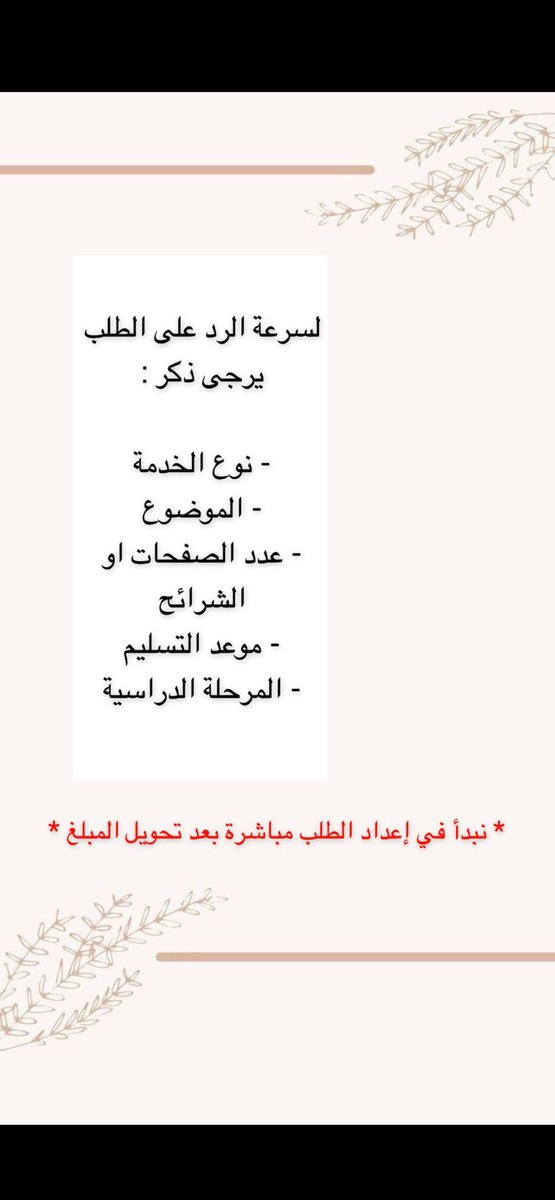 لسرعة الرد على الطلب يرجى ذكر :

- نوع الخدمة
- الموضوع
- عدد الصفحات او الشرائح
- موعد التسليم
- المرحلة الدراسية

* نبدأ في إعداد الطلب مباشرة بعد تحويل المبلغ *